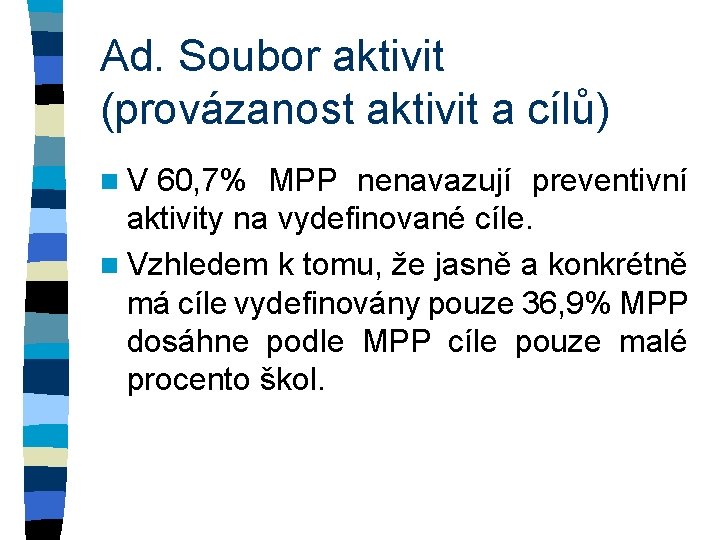 Ad. Soubor aktivit
(provázanost aktivit a cílů)

• V 60,7% MPP nenavazují preventivní aktivity na vydefinované cíle.

• Vzhledem k tomu, že jasně a konkrétně má cíle vydefinovány pouze 36,9% MPP dosáhne podle MPP cíle pouze malé procento škol.